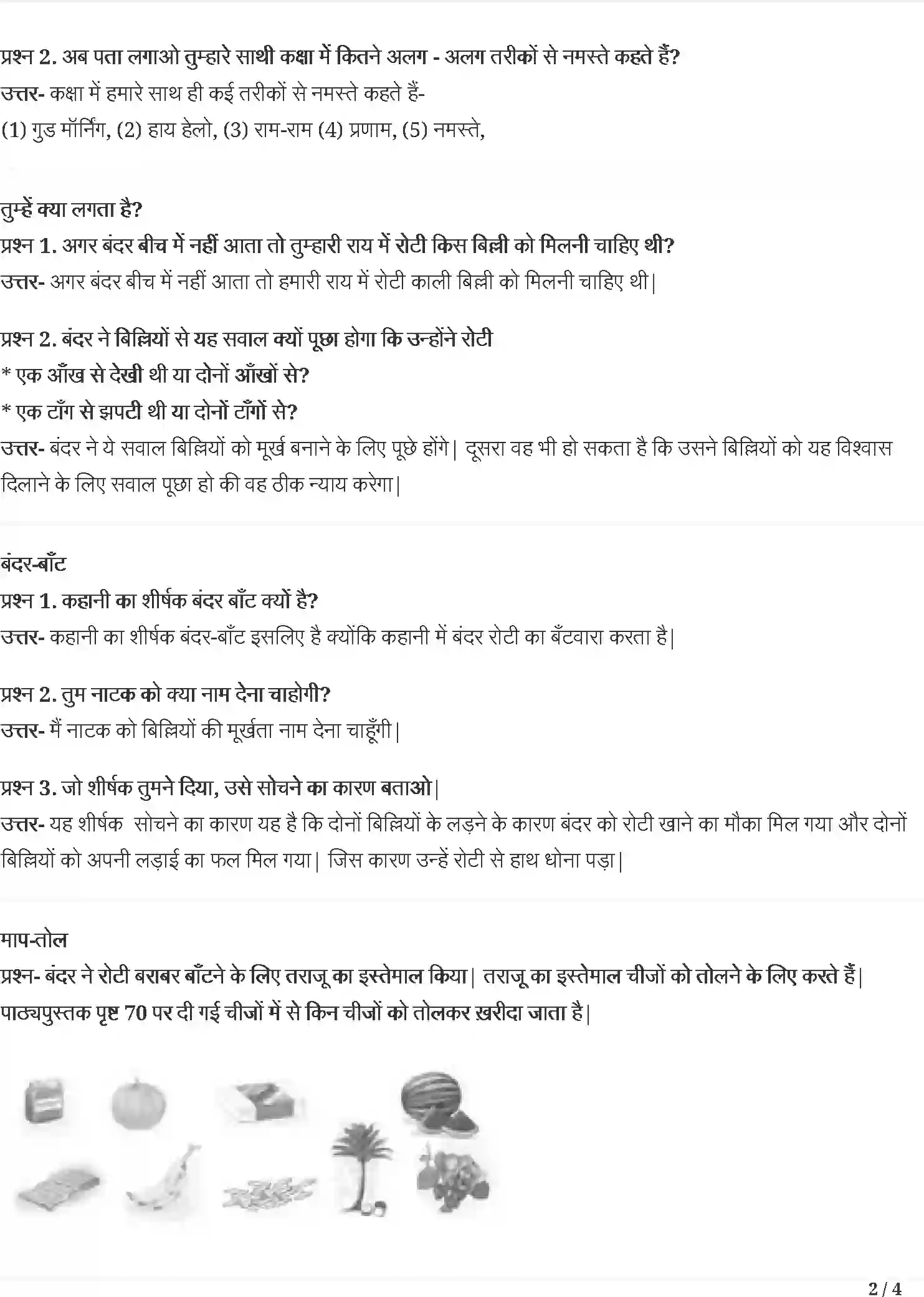 प्रश्न 2. अब पता लगाओ तुम्हारे साथी कक्षा में कितने अलग - अलग तरीकों से नमस्ते कहते हैं?
उत्तर- कक्षा में हमारे साथ ही कई तरीकों से नमस्ते कहते हैं-
(1) गुड मॉर्निंग, (2) हाय हेलो, (3) राम-राम (4) प्रणाम, (5) नमस्ते,

तुम्हें क्या लगता है?
प्रश्न 1. अगर बंदर बीच में नहीं आता तो तुम्हारी राय में रोटी किस बिल्ली को मिलनी चाहिए थी?
उत्तर- अगर बंदर बीच में नहीं आता तो हमारी राय में रोटी काली बिल्ली को मिलनी चाहिए थी|

प्रश्न 2. बंदर ने बिल्लियों से यह सवाल क्यों पूछा होगा कि उन्होंने रोटी
* एक आँख से देखी थी या दोनों आँखों से?
* एक टाँग से झपटी थी या दोनों टाँगों से?
उत्तर- बंदर ने ये सवाल बिल्लियों को मूर्ख बनाने के लिए पूछे होंगे| दूसरा वह भी हो सकता है कि उसने बिल्लियों को यह विश्वास दिलाने के लिए सवाल पूछा हो की वह ठीक न्याय करेगा|

बंदर-बाँट
प्रश्न 1. कहानी का शीर्षक बंदर बाँट क्यों है?
उत्तर- कहानी का शीर्षक बंदर-बाँट इसलिए है क्योंकि कहानी में बंदर रोटी का बँटवारा करता है|

प्रश्न 2. तुम नाटक को क्या नाम देना चाहोगी?
उत्तर- मैं नाटक को बिल्लियों की मूर्खता नाम देना चाहूँगी|

प्रश्न 3. जो शीर्षक तुमने दिया, उसे सोचने का कारण बताओ|
उत्तर- यह शीर्षक सोचने का कारण यह है कि दोनों बिल्लियों के लड़ने के कारण बंदर को रोटी खाने का मौका मिल गया और दोनों बिल्लियों को अपनी लड़ाई का फल मिल गया| जिस कारण उन्हें रोटी से हाथ धोना पड़ा|

माप-तोल
प्रश्न- बंदर ने रोटी बराबर बाँटने के लिए तराजू का इस्तेमाल किया| तराजू का इस्तेमाल चीजों को तोलने के लिए करते हैं| पाठ्यपुस्तक पृष्ट 70 पर दी गई चीजों में से किन चीजों को तोलकर ख़रीदा जाता है|

2 / 4